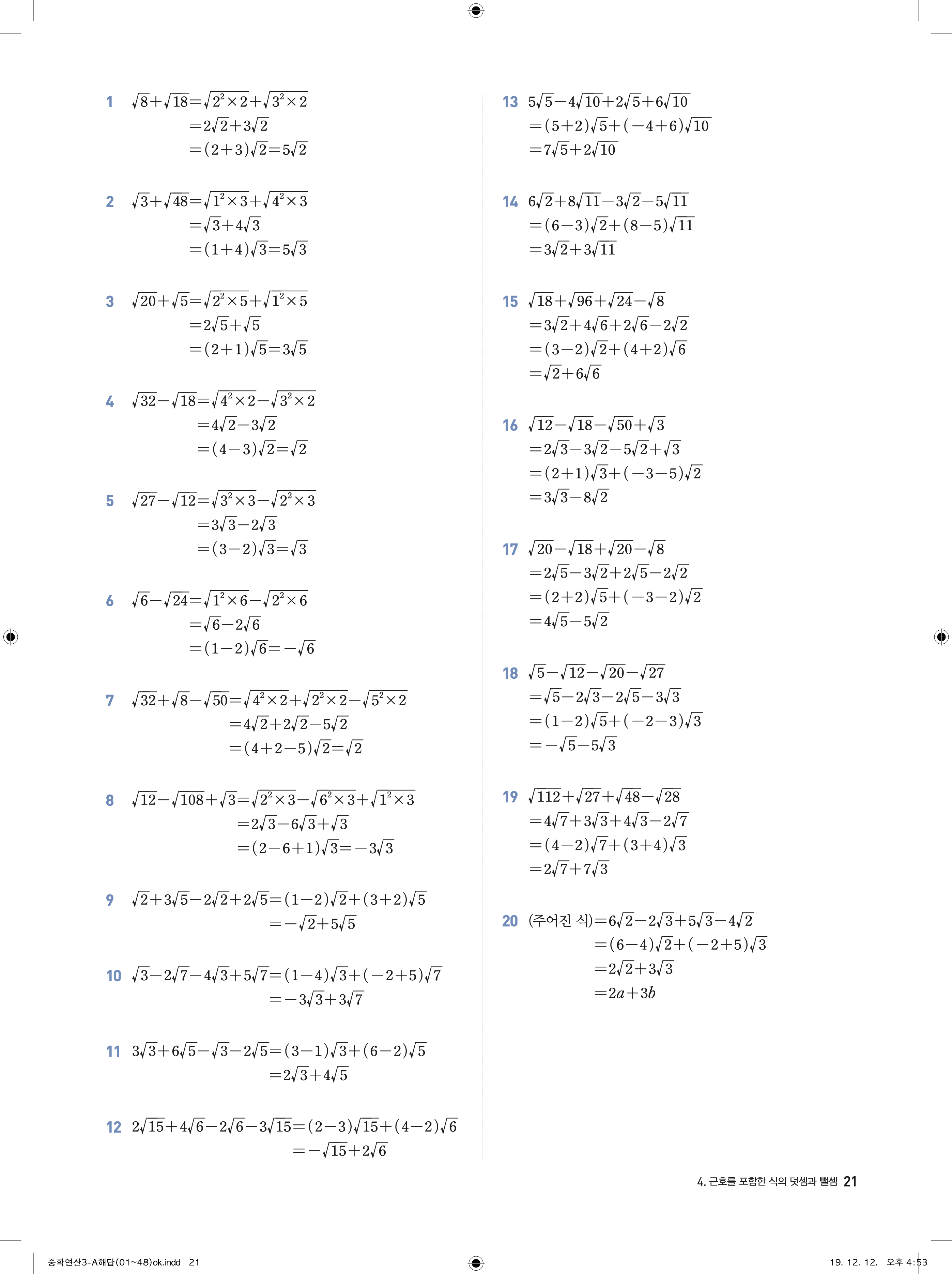 1 $\sqrt{8}+\sqrt{18}=\sqrt{2^2\times2}+\sqrt{3^2\times2}$
$=2\sqrt{2}+3\sqrt{2}$
$=(2+3)\sqrt{2}=5\sqrt{2}$

2 $\sqrt{3}+\sqrt{48}=\sqrt{1^2\times3}+\sqrt{4^2\times3}$
$=\sqrt{3}+4\sqrt{3}$
$=(1+4)\sqrt{3}=5\sqrt{3}$

3 $\sqrt{20}+\sqrt{5}=\sqrt{2^2\times5}+\sqrt{1^2\times5}$
$=2\sqrt{5}+\sqrt{5}$
$=(2+1)\sqrt{5}=3\sqrt{5}$

4 $\sqrt{32}-\sqrt{18}=\sqrt{4^2\times2}-\sqrt{3^2\times2}$
$=4\sqrt{2}-3\sqrt{2}$
$=(4-3)\sqrt{2}=\sqrt{2}$

5 $\sqrt{27}-\sqrt{12}=\sqrt{3^2\times3}-\sqrt{2^2\times3}$
$=3\sqrt{3}-2\sqrt{3}$
$=(3-2)\sqrt{3}=\sqrt{3}$

6 $\sqrt{6}-\sqrt{24}=\sqrt{1^2\times6}-\sqrt{2^2\times6}$
$=\sqrt{6}-2\sqrt{6}$
$=(1-2)\sqrt{6}=-\sqrt{6}$

7 $\sqrt{32}+\sqrt{8}-\sqrt{50}=\sqrt{4^2\times2}+\sqrt{2^2\times2}-\sqrt{5^2\times2}$
$=4\sqrt{2}+2\sqrt{2}-5\sqrt{2}$
$=(4+2-5)\sqrt{2}=\sqrt{2}$

8 $\sqrt{12}-\sqrt{108}+\sqrt{3}=\sqrt{2^2\times3}-\sqrt{6^2\times3}+\sqrt{1^2\times3}$
$=2\sqrt{3}-6\sqrt{3}+\sqrt{3}$
$=(2-6+1)\sqrt{3}=-3\sqrt{3}$

9 $\sqrt{2}+3\sqrt{5}-2\sqrt{2}+2\sqrt{5}=(1-2)\sqrt{2}+(3+2)\sqrt{5}$
$=-\sqrt{2}+5\sqrt{5}$

10 $\sqrt{3}-2\sqrt{7}-4\sqrt{3}+5\sqrt{7}=(1-4)\sqrt{3}+(-2+5)\sqrt{7}$
$=-3\sqrt{3}+3\sqrt{7}$

11 $3\sqrt{3}+6\sqrt{5}-\sqrt{3}-2\sqrt{5}=(3-1)\sqrt{3}+(6-2)\sqrt{5}$
$=2\sqrt{3}+4\sqrt{5}$

12 $2\sqrt{15}+4\sqrt{6}-2\sqrt{6}-3\sqrt{15}=(2-3)\sqrt{15}+(4-2)\sqrt{6}$
$=-\sqrt{15}+2\sqrt{6}$

13 $5\sqrt{5}-4\sqrt{10}+2\sqrt{5}+6\sqrt{10}$
$=(5+2)\sqrt{5}+(-4+6)\sqrt{10}$
$=7\sqrt{5}+2\sqrt{10}$

14 $6\sqrt{2}+8\sqrt{11}-3\sqrt{2}-5\sqrt{11}$
$=(6-3)\sqrt{2}+(8-5)\sqrt{11}$
$=3\sqrt{2}+3\sqrt{11}$

15 $\sqrt{18}+\sqrt{96}+\sqrt{24}-\sqrt{8}$
$=3\sqrt{2}+4\sqrt{6}+2\sqrt{6}-2\sqrt{2}$
$=(3-2)\sqrt{2}+(4+2)\sqrt{6}$
$=\sqrt{2}+6\sqrt{6}$

16 $\sqrt{12}-\sqrt{18}-\sqrt{50}+\sqrt{3}$
$=2\sqrt{3}-3\sqrt{2}-5\sqrt{2}+\sqrt{3}$
$=(2+1)\sqrt{3}+(-3-5)\sqrt{2}$
$=3\sqrt{3}-8\sqrt{2}$

17 $\sqrt{20}-\sqrt{18}+\sqrt{20}-\sqrt{8}$
$=2\sqrt{5}-3\sqrt{2}+2\sqrt{5}-2\sqrt{2}$
$=(2+2)\sqrt{5}+(-3-2)\sqrt{2}$
$=4\sqrt{5}-5\sqrt{2}$

18 $\sqrt{5}-\sqrt{12}-\sqrt{20}-\sqrt{27}$
$=\sqrt{5}-2\sqrt{3}-2\sqrt{5}-3\sqrt{3}$
$=(1-2)\sqrt{5}+(-2-3)\sqrt{3}$
$=-\sqrt{5}-5\sqrt{3}$

19 $\sqrt{112}+\sqrt{27}+\sqrt{48}-\sqrt{28}$
$=4\sqrt{7}+3\sqrt{3}+4\sqrt{3}-2\sqrt{7}$
$=(4-2)\sqrt{7}+(3+4)\sqrt{3}$
$=2\sqrt{7}+7\sqrt{3}$

20 (주어진 식)$=6\sqrt{2}-2\sqrt{3}+5\sqrt{3}-4\sqrt{2}$
$=(6-4)\sqrt{2}+(-2+5)\sqrt{3}$
$=2\sqrt{2}+3\sqrt{3}$
$=2a+3b$

4. 근호를 포함한 식의 덧셈과 뺄셈 21

중학연산3-A해답(01~48)ok.indd 21

19. 12. 12. 오후 4:53